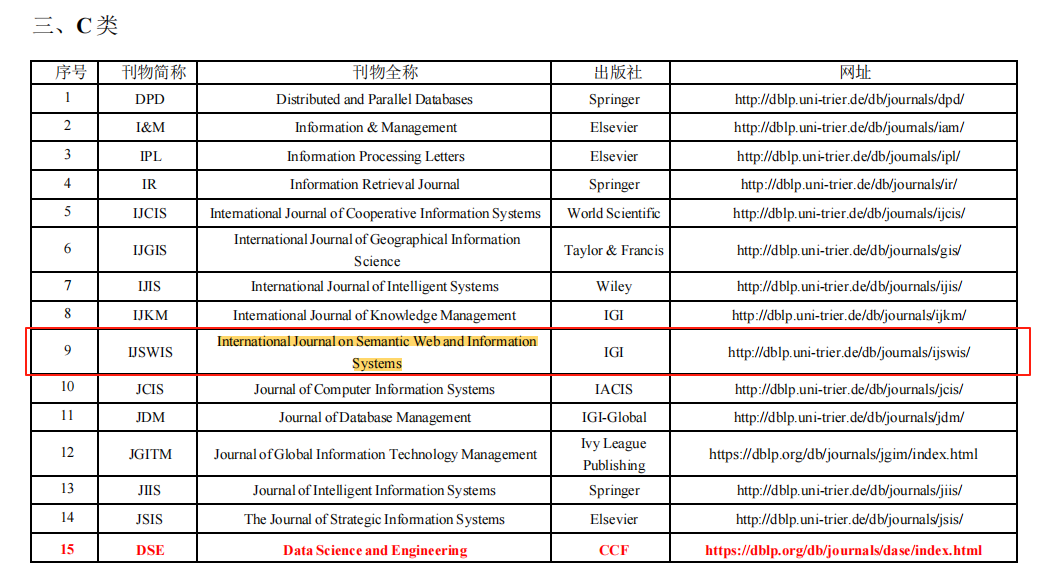 三、C 类

| 序号 | 刊物简称 | 刊物全称 | 出版社 | 网址 |
|---|---|---|---|---|
| 1 | DPD | Distributed and Parallel Databases | Springer | http://dblp.uni-trier.de/db/journals/dpd/ |
| 2 | I&M | Information & Management | Elsevier | http://dblp.uni-trier.de/db/journals/iam/ |
| 3 | IPL | Information Processing Letters | Elsevier | http://dblp.uni-trier.de/db/journals/ipl/ |
| 4 | IR | Information Retrieval Journal | Springer | http://dblp.uni-trier.de/db/journals/ir/ |
| 5 | IJCIS | International Journal of Cooperative Information Systems | World Scientific | http://dblp.uni-trier.de/db/journals/ijcis/ |
| 6 | IJGIS | International Journal of Geographical Information Science | Taylor & Francis | http://dblp.uni-trier.de/db/journals/gis/ |
| 7 | IJIS | International Journal of Intelligent Systems | Wiley | http://dblp.uni-trier.de/db/journals/ijis/ |
| 8 | IJKM | International Journal of Knowledge Management | IGI | http://dblp.uni-trier.de/db/journals/ijkm/ |
| 9 | IJSWIS | International Journal on Semantic Web and Information Systems | IGI | http://dblp.uni-trier.de/db/journals/ijswis/ |
| 10 | JCIS | Journal of Computer Information Systems | IACIS | http://dblp.uni-trier.de/db/journals/jcis/ |
| 11 | JDM | Journal of Database Management | IGI-Global | http://dblp.uni-trier.de/db/journals/jdm/ |
| 12 | JGITM | Journal of Global Information Technology Management | Ivy League Publishing | https://dblp.org/db/journals/jgim/index.html |
| 13 | JIIS | Journal of Intelligent Information Systems | Springer | http://dblp.uni-trier.de/db/journals/jiis/ |
| 14 | JSIS | The Journal of Strategic Information Systems | Elsevier | http://dblp.uni-trier.de/db/journals/jsis/ |
| 15 | DSE | Data Science and Engineering | CCF | https://dblp.org/db/journals/dase/index.html |